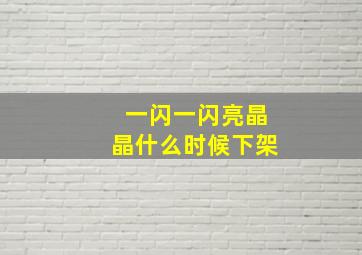 一闪一闪亮晶晶什么时候下架